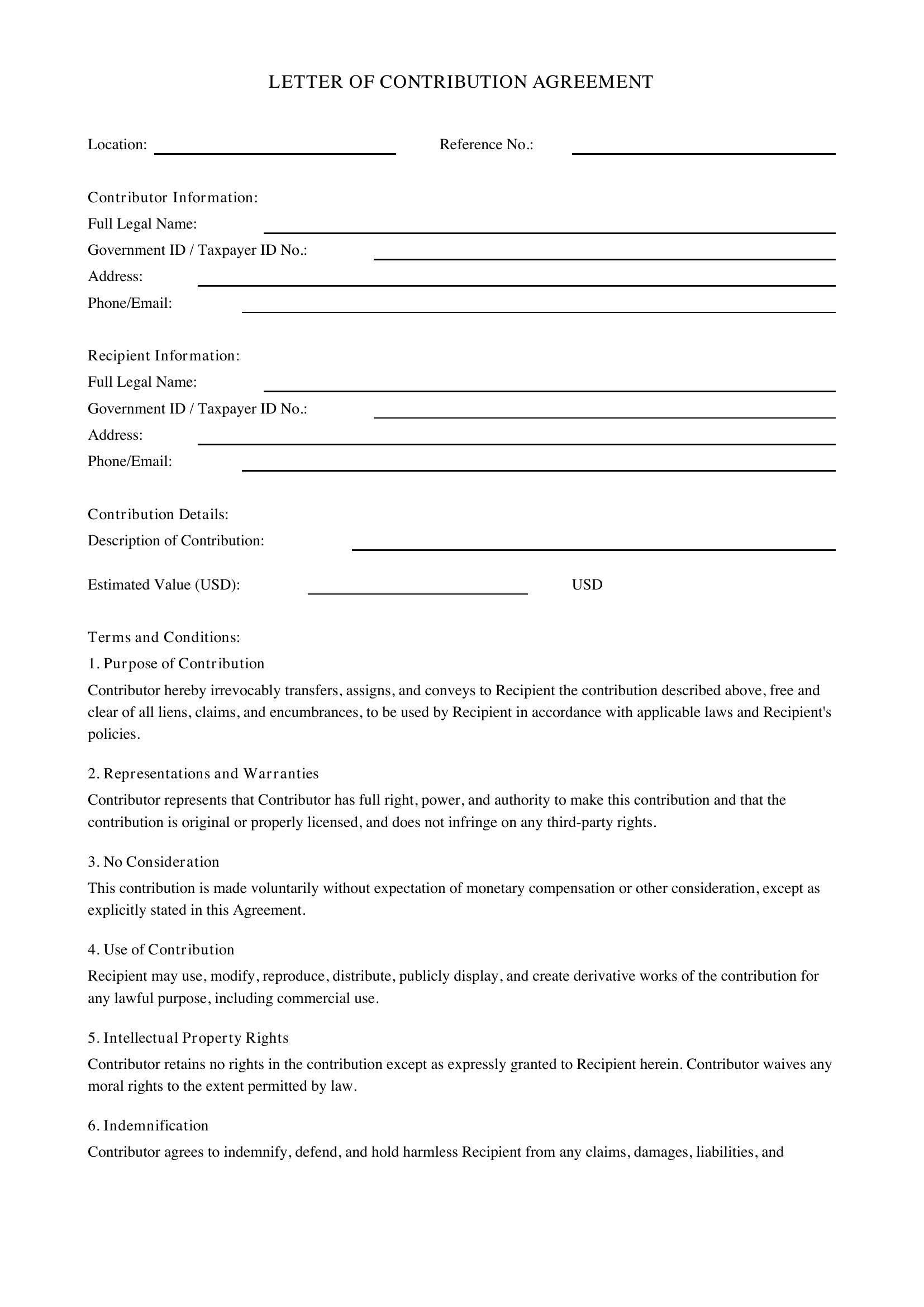 LETTER OF CONTRIBUTION AGREEMENT

Location: ____ Reference No.: ____

Contributor Information:
Full Legal Name: ____
Government ID / Taxpayer ID No.: ____
Address: ____
Phone/Email: ____

Recipient Information:
Full Legal Name: ____
Government ID / Taxpayer ID No.: ____
Address: ____
Phone/Email: ____

Contribution Details:
Description of Contribution: ____

Estimated Value (USD): ____ USD

Terms and Conditions:
1. Purpose of Contribution

Contributor hereby irrevocably transfers, assigns, and conveys to Recipient the contribution described above, free and clear of all liens, claims, and encumbrances, to be used by Recipient in accordance with applicable laws and Recipient's policies.

2. Representations and Warranties

Contributor represents that Contributor has full right, power, and authority to make this contribution and that the contribution is original or properly licensed, and does not infringe on any third-party rights.

3. No Consideration

This contribution is made voluntarily without expectation of monetary compensation or other consideration, except as explicitly stated in this Agreement.

4. Use of Contribution

Recipient may use, modify, reproduce, distribute, publicly display, and create derivative works of the contribution for any lawful purpose, including commercial use.

5. Intellectual Property Rights

Contributor retains no rights in the contribution except as expressly granted to Recipient herein. Contributor waives any moral rights to the extent permitted by law.

6. Indemnification

Contributor agrees to indemnify, defend, and hold harmless Recipient from any claims, damages, liabilities, and